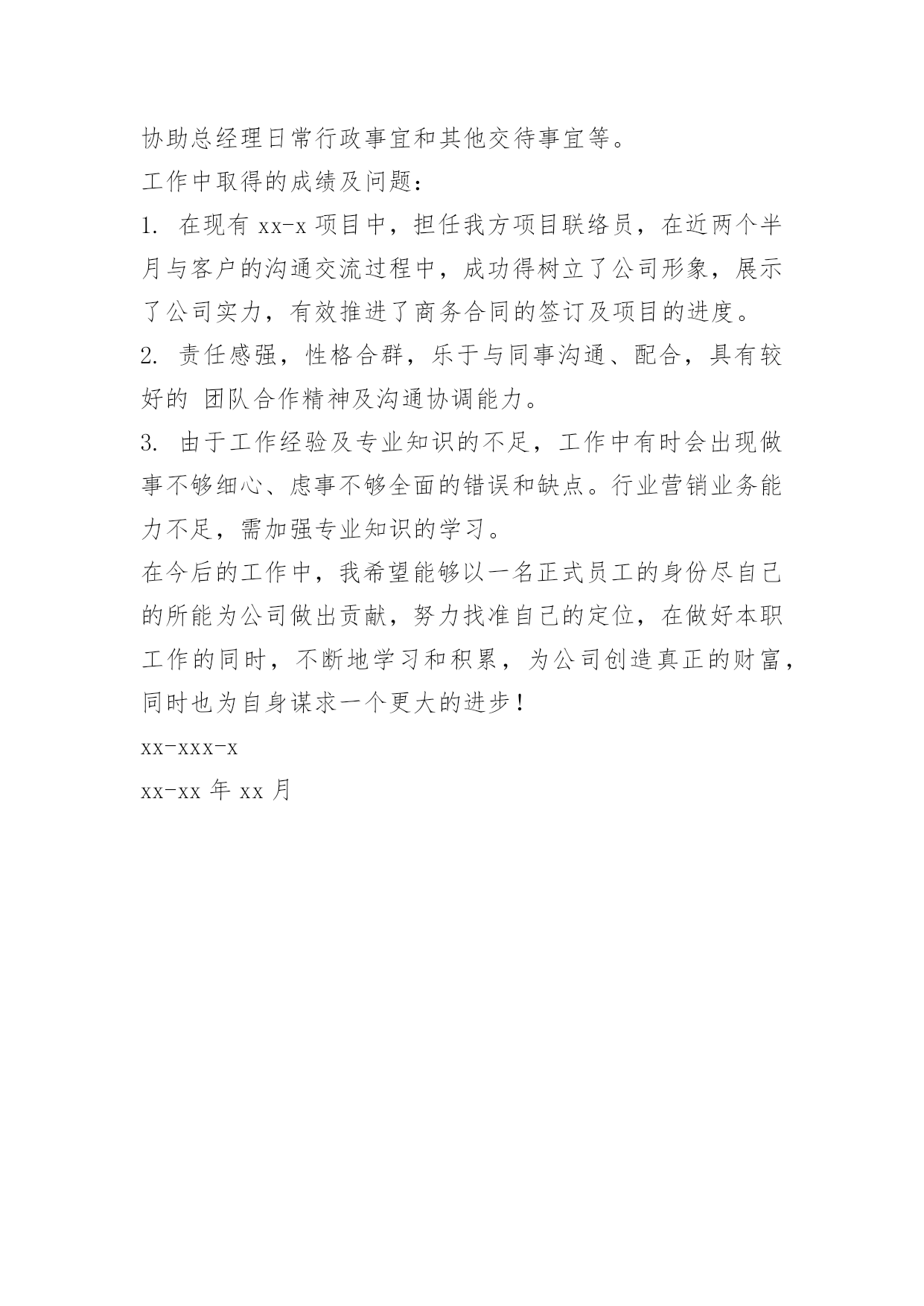 协助总经理日常行政事宜和其他交待事宜等。

工作中取得的成绩及问题：

1. 在现有 xx-x 项目中，担任我方项目联络员，在近两个半月与客户的沟通交流过程中，成功得树立了公司形象，展示了公司实力，有效推进了商务合同的签订及项目的进度。

2. 责任感强，性格合群，乐于与同事沟通、配合，具有较好的 团队合作精神及沟通协调能力。

3. 由于工作经验及专业知识的不足，工作中有时会出现做事不够细心、虑事不够全面的错误和缺点。行业营销业务能力不足，需加强专业知识的学习。

在今后的工作中，我希望能够以一名正式员工的身份尽自己的所能为公司做出贡献，努力找准自己的定位，在做好本职工作的同时，不断地学习和积累，为公司创造真正的财富，同时也为自身谋求一个更大的进步！

xx-xxx-x

xx-xx 年 xx 月